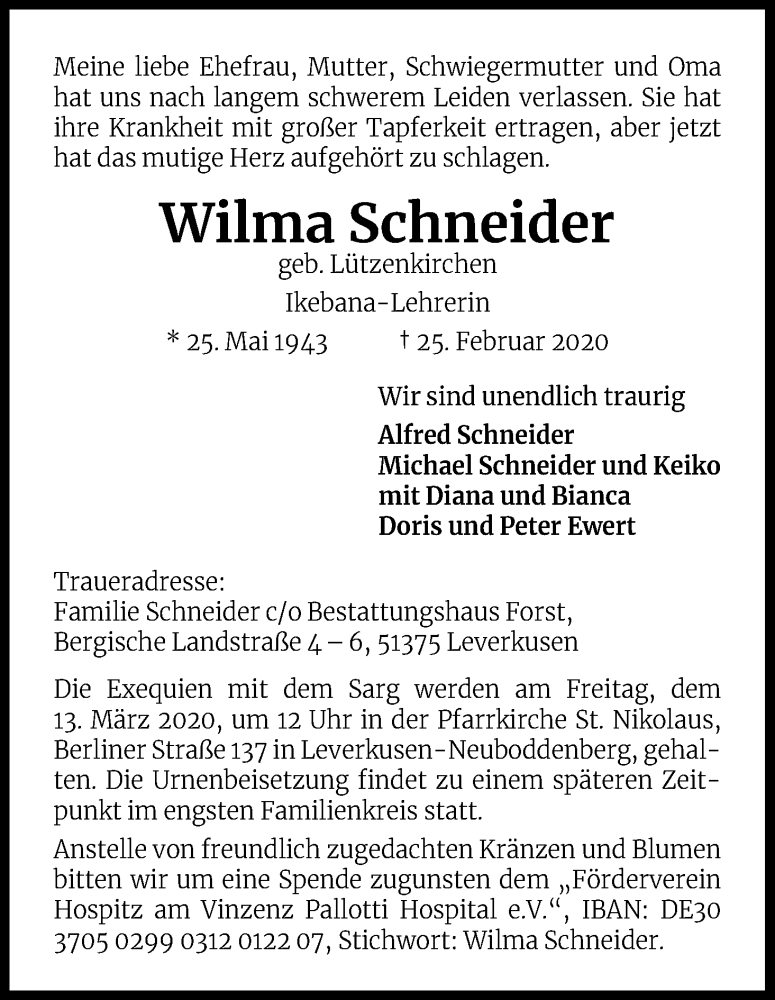 Meine liebe Ehefrau, Mutter, Schwiegermutter und Oma hat uns nach langem schwerem Leiden verlassen. Sie hat ihre Krankheit mit großer Tapferkeit ertragen, aber jetzt hat das mutige Herz aufgehört zu schlagen.

Wilma Schneider
geb. Lützenkirchen
Ikebana-Lehrerin
* 25. Mai 1943 † 25. Februar 2020

Wir sind unendlich traurig
Alfred Schneider
Michael Schneider und Keiko
mit Diana und Bianca
Doris und Peter Ewert

Traueradresse:
Familie Schneider c/o Bestattungshaus Forst,
Bergische Landstraße 4 – 6, 51375 Leverkusen

Die Exequien mit dem Sarg werden am Freitag, dem 13. März 2020, um 12 Uhr in der Pfarrkirche St. Nikolaus, Berliner Straße 137 in Leverkusen-Neuboddenberg, gehalten. Die Urnenbeisetzung findet zu einem späteren Zeitpunkt im engsten Familienkreis statt.
Anstelle von freundlich zugedachten Kränzen und Blumen bitten wir um eine Spende zugunsten dem „Förderverein Hospitz am Vinzenz Pallotti Hospital e.V.“, IBAN: DE30 3705 0299 0312 0122 07, Stichwort: Wilma Schneider.